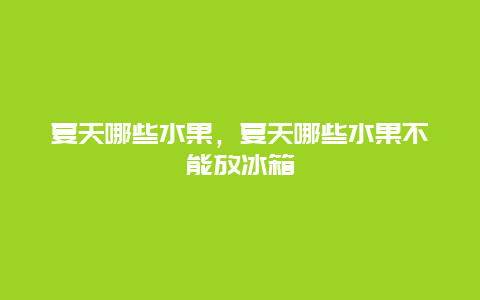 夏天哪些水果，夏天哪些水果不能放冰箱